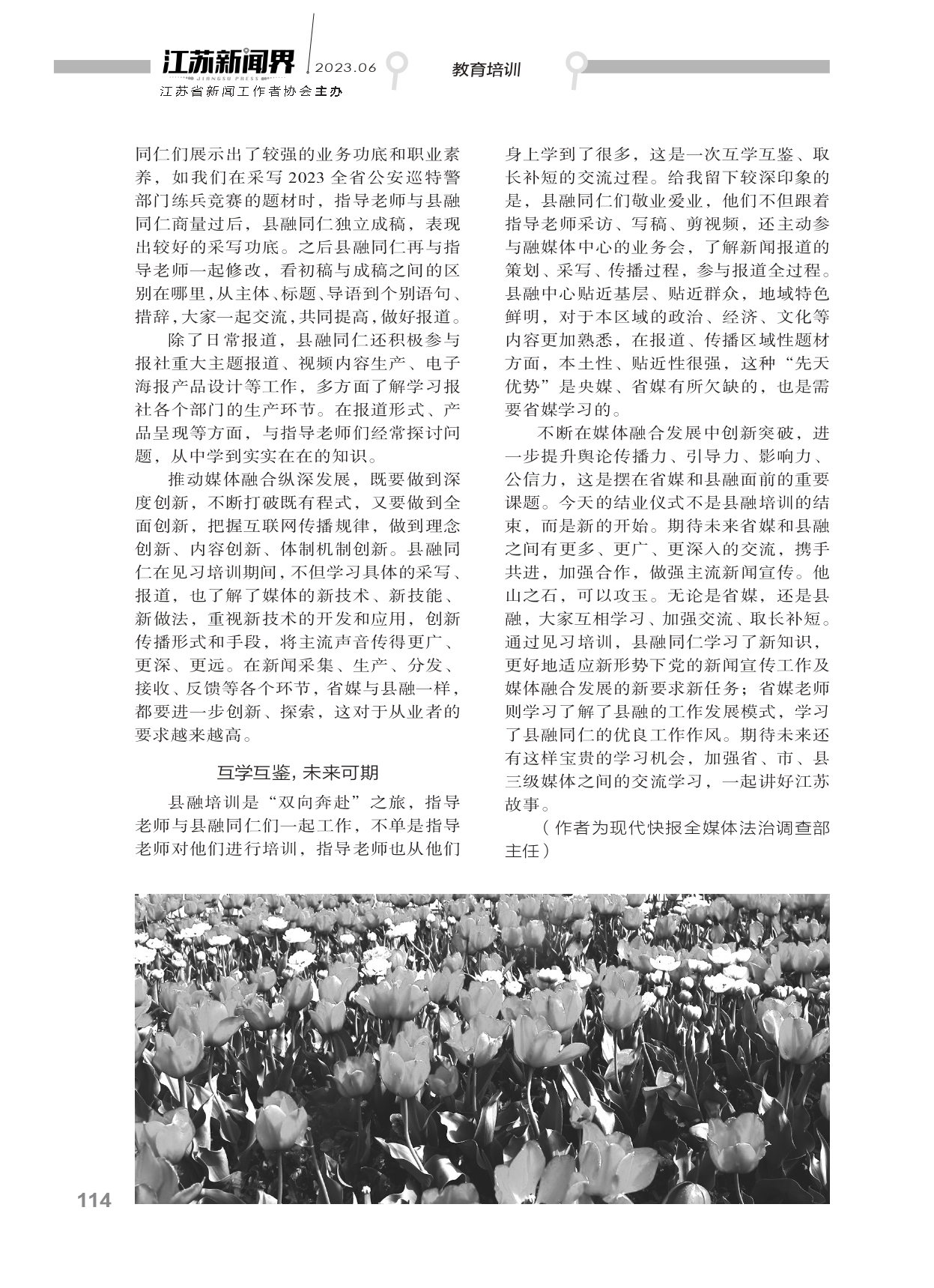 江苏新闻界
JIANGSU PRESS
2023.06
江苏省新闻工作者协会主办
教育培训

同仁们展示出了较强的业务功底和职业素养，如我们在采写 2023 全省公安巡特警部门练兵竞赛的题材时，指导老师与县融同仁商量过后，县融同仁独立成稿，表现出较好的采写功底。之后县融同仁再与指导老师一起修改，看初稿与成稿之间的区别在哪里，从主体、标题、导语到个别语句、措辞，大家一起交流，共同提高，做好报道。

除了日常报道，县融同仁还积极参与报社重大主题报道、视频内容生产、电子海报产品设计等工作，多方面了解学习报社各个部门的生产环节。在报道形式、产品呈现等方面，与指导老师们经常探讨问题，从中学到实实在在的知识。

推动媒体融合纵深发展，既要做到深度创新，不断打破既有程式，又要做到全面创新，把握互联网传播规律，做到理念创新、内容创新、体制机制创新。县融同仁在见习培训期间，不但学习具体的采写、报道，也了解了媒体的新技术、新技能、新做法，重视新技术的开发和应用，创新传播形式和手段，将主流声音传得更广、更深、更远。在新闻采集、生产、分发、接收、反馈等各个环节，省媒与县融一样，都要进一步创新、探索，这对于从业者的要求越来越高。

互学互鉴，未来可期

县融培训是“双向奔赴”之旅，指导老师与县融同仁们一起工作，不单是指导老师对他们进行培训，指导老师也从他们身上学到了很多，这是一次互学互鉴、取长补短的交流过程。给我留下较深印象的是，县融同仁们敬业爱业，他们不但跟着指导老师采访、写稿、剪视频，还主动参与融媒体中心的业务会，了解新闻报道的策划、采写、传播过程，参与报道全过程。县融中心贴近基层、贴近群众，地域特色鲜明，对于本区域的政治、经济、文化等内容更加熟悉，在报道、传播区域性题材方面，本土性、贴近性很强，这种“先天优势”是央媒、省媒有所欠缺的，也是需要省媒学习的。

不断在媒体融合发展中创新突破，进一步提升舆论传播力、引导力、影响力、公信力，这是摆在省媒和县融面前的重要课题。今天的结业仪式不是县融培训的结束，而是新的开始。期待未来省媒和县融之间有更多、更广、更深入的交流，携手共进，加强合作，做强主流新闻宣传。他山之石，可以攻玉。无论是省媒，还是县融，大家互相学习、加强交流、取长补短。通过见习培训，县融同仁学习了新知识，更好地适应新形势下党的新闻宣传工作及媒体融合发展的新要求新任务；省媒老师则学习了解了县融的工作发展模式，学习了县融同仁的优良工作作风。期待未来还有这样宝贵的学习机会，加强省、市、县三级媒体之间的交流学习，一起讲好江苏故事。

（作者为现代快报全媒体法治调查部主任）

114